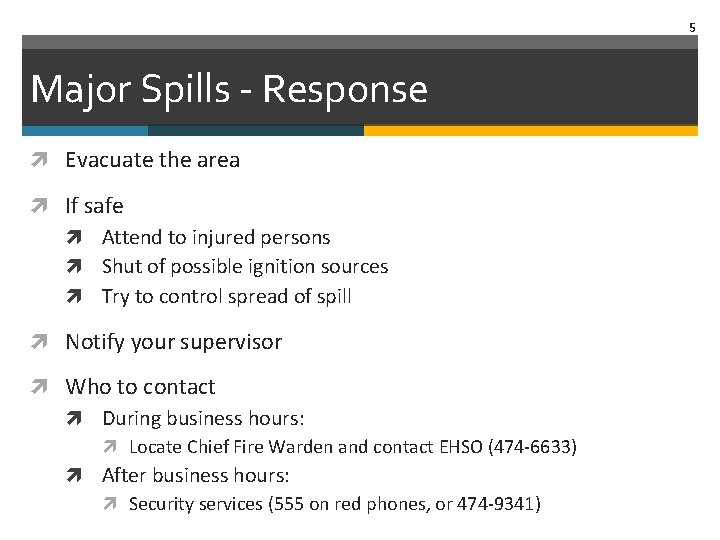 5

Major Spills - Response

↗ Evacuate the area

↗ If safe

↗ Attend to injured persons

↗ Shut of possible ignition sources

↗ Try to control spread of spill

↗ Notify your supervisor

↗ Who to contact

↗ During business hours:

↗ Locate Chief Fire Warden and contact EHSO (474-6633)

↗ After business hours:

↗ Security services (555 on red phones, or 474-9341)